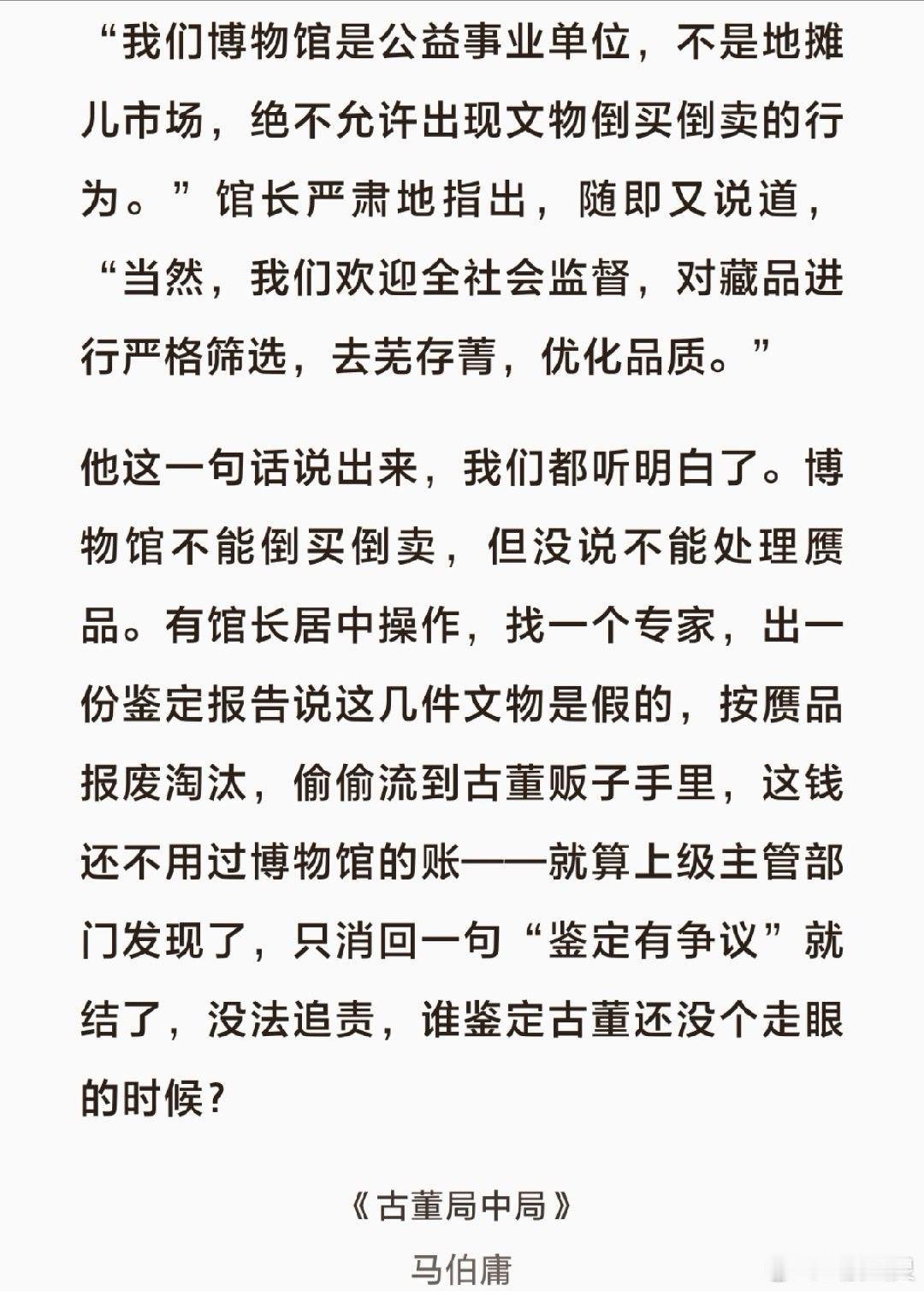 “我们博物馆是公益事业单位，不是地摊儿市场，绝不允许出现文物倒买倒卖的行为。”馆长严肃地指出，随即又说道，“当然，我们欢迎全社会监督，对藏品进行严格筛选，去芜存菁，优化品质。”

他这一句话说出来，我们都听明白了。博物馆不能倒买倒卖，但没说不能处理赝品。有馆长居中操作，找一个专家，出一份鉴定报告说这几件文物是假的，按赝品报废淘汰，偷偷流到古董贩子手里，这钱还不用过博物馆的账——就算上级主管部门发现了，只消回一句“鉴定有争议”就结了，没法追责，谁鉴定古董还没个走眼的时候？

《古董局中局》

马伯庸